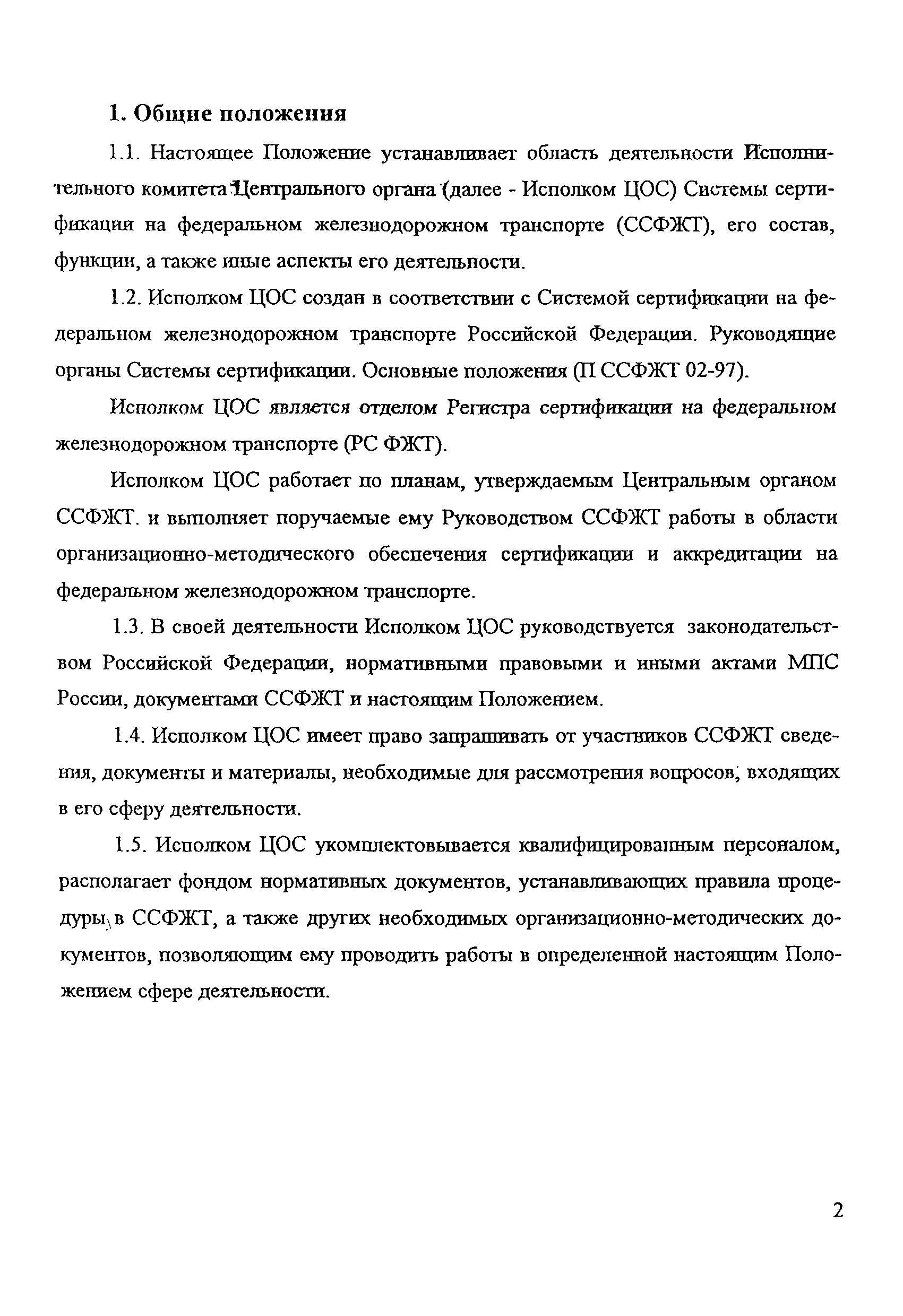 1. Общие положения

1.1. Настоящее Положение устанавливает область деятельности Исполнительного комитета Центрального органа (далее - Исполком ЦОС) Системы сертификации на федеральном железнодорожном транспорте (ССФЖТ), его состав, функции, а также иные аспекты его деятельности.

1.2. Исполком ЦОС создан в соответствии с Системой сертификации на федеральном железнодорожном транспорте Российской Федерации. Руководящие органы Системы сертификации. Основные положения (П ССФЖТ 02-97).

Исполком ЦОС является отделом Регистра сертификации на федеральном железнодорожном транспорте (РС ФЖТ).

Исполком ЦОС работает по планам, утверждаемым Центральным органом ССФЖТ. и выполняет поручаемые ему Руководством ССФЖТ работы в области организационно-методического обеспечения сертификации и аккредитации на федеральном железнодорожном транспорте.

1.3. В своей деятельности Исполком ЦОС руководствуется законодательством Российской Федерации, нормативными правовыми и иными актами МПС России, документами ССФЖТ и настоящим Положением.

1.4. Исполком ЦОС имеет право запрашивать от участников ССФЖТ сведения, документы и материалы, необходимые для рассмотрения вопросов, входящих в его сферу деятельности.

1.5. Исполком ЦОС укомплектовывается квалифицированным персоналом, располагает фондом нормативных документов, устанавливающих правила процедуры в ССФЖТ, а также других необходимых организационно-методических документов, позволяющим ему проводить работы в определенной настоящим Положением сфере деятельности.

2